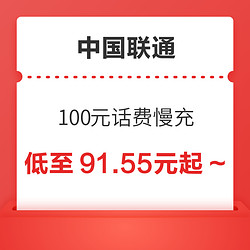 中国联通

100元话费慢充

低至 91.55元起 ~